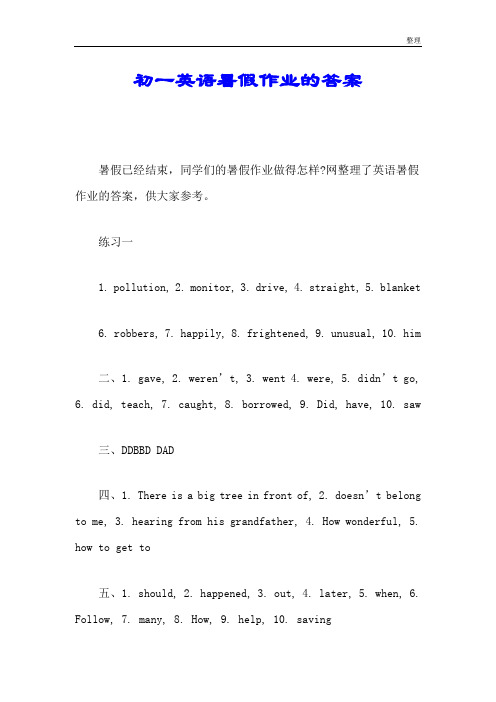 整理

初一英语暑假作业的答案

暑假已经结束，同学们的暑假作业做得怎样?网整理了英语暑假作业的答案，供大家参考。

练习一

1. pollution, 2. monitor, 3. drive, 4. straight, 5. blanket

6. robbers, 7. happily, 8. frightened, 9. unusual, 10. him

二、1. gave, 2. weren’t, 3. went 4. were, 5. didn’t go, 6. did, teach, 7. caught, 8. borrowed, 9. Did, have, 10. saw

三、DDBBD DAD

四、1. There is a big tree in front of, 2. doesn’t belong to me, 3. hearing from his grandfather, 4. How wonderful, 5. how to get to

五、1. should, 2. happened, 3. out, 4. later, 5. when, 6. Follow, 7. many, 8. How, 9. help, 10. saving